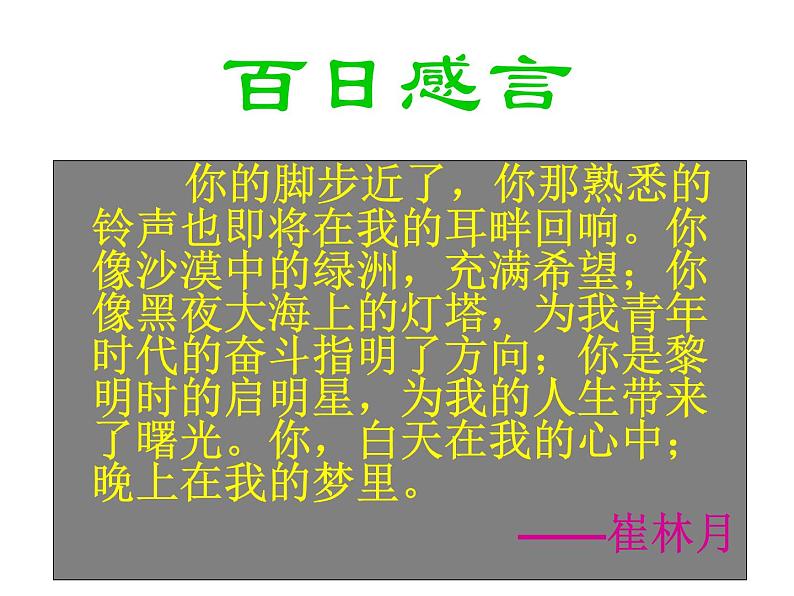 百日感言

你的脚步近了，你那熟悉的铃声也即将在我的耳畔回响。你像沙漠中的绿洲，充满希望；你像黑夜大海上的灯塔，为我青年时代的奋斗指明了方向；你是黎明时的启明星，为我的人生带来了曙光。你，白天在我的心中；晚上在我的梦里。

——崔林月